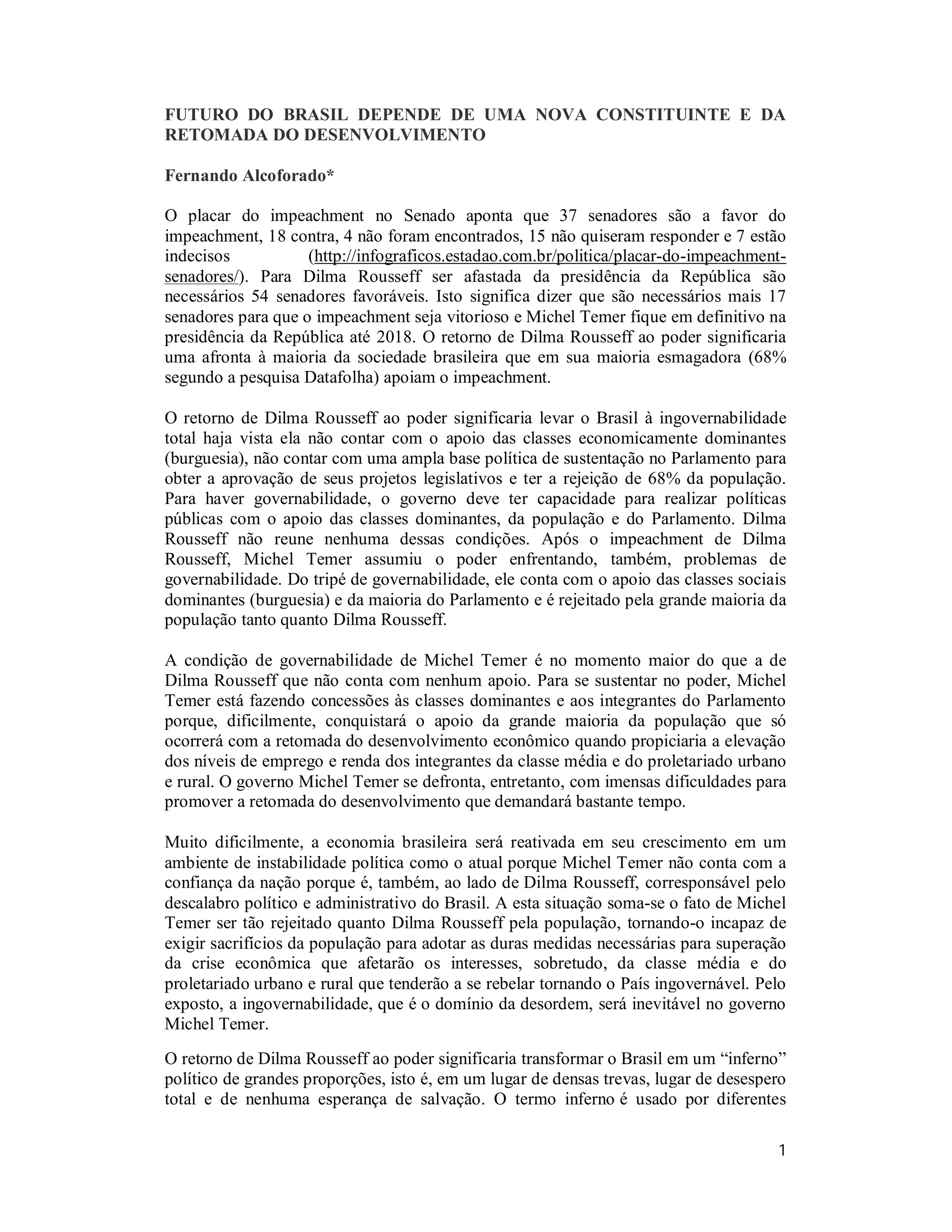 FUTURO DO BRASIL DEPENDE DE UMA NOVA CONSTITUINTE E DA RETOMADA DO DESENVOLVIMENTO

Fernando Alcoforado*

O placar do impeachment no Senado aponta que 37 senadores são a favor do impeachment, 18 contra, 4 não foram encontrados, 15 não quiseram responder e 7 estão indecisos (http://infograficos.estadao.com.br/politica/placar-do-impeachment-senadores/). Para Dilma Rousseff ser afastada da presidência da República são necessários 54 senadores favoráveis. Isto significa dizer que são necessários mais 17 senadores para que o impeachment seja vitorioso e Michel Temer fique em definitivo na presidência da República até 2018. O retorno de Dilma Rousseff ao poder significaria uma afronta à maioria da sociedade brasileira que em sua maioria esmagadora (68% segundo a pesquisa Datafolha) apoiam o impeachment.

O retorno de Dilma Rousseff ao poder significaria levar o Brasil à ingovernabilidade total haja vista ela não contar com o apoio das classes economicamente dominantes (burguesia), não contar com uma ampla base política de sustentação no Parlamento para obter a aprovação de seus projetos legislativos e ter a rejeição de 68% da população. Para haver governabilidade, o governo deve ter capacidade para realizar políticas públicas com o apoio das classes dominantes, da população e do Parlamento. Dilma Rousseff não reune nenhuma dessas condições. Após o impeachment de Dilma Rousseff, Michel Temer assumiu o poder enfrentando, também, problemas de governabilidade. Do tripé de governabilidade, ele conta com o apoio das classes sociais dominantes (burguesia) e da maioria do Parlamento e é rejeitado pela grande maioria da população tanto quanto Dilma Rousseff.

A condição de governabilidade de Michel Temer é no momento maior do que a de Dilma Rousseff que não conta com nenhum apoio. Para se sustentar no poder, Michel Temer está fazendo concessões às classes dominantes e aos integrantes do Parlamento porque, dificilmente, conquistará o apoio da grande maioria da população que só ocorrerá com a retomada do desenvolvimento econômico quando propiciaria a elevação dos níveis de emprego e renda dos integrantes da classe média e do proletariado urbano e rural. O governo Michel Temer se defronta, entretanto, com imensas dificuldades para promover a retomada do desenvolvimento que demandará bastante tempo.

Muito dificilmente, a economia brasileira será reativada em seu crescimento em um ambiente de instabilidade política como o atual porque Michel Temer não conta com a confiança da nação porque é, também, ao lado de Dilma Rousseff, corresponsável pelo descalabro político e administrativo do Brasil. A esta situação soma-se o fato de Michel Temer ser tão rejeitado quanto Dilma Rousseff pela população, tornando-o incapaz de exigir sacrifícios da população para adotar as duras medidas necessárias para superação da crise econômica que afetarão os interesses, sobretudo, da classe média e do proletariado urbano e rural que tenderão a se rebelar tornando o País ingovernável. Pelo exposto, a ingovernabilidade, que é o domínio da desordem, será inevitável no governo Michel Temer.

O retorno de Dilma Rousseff ao poder significaria transformar o Brasil em um “inferno” político de grandes proporções, isto é, em um lugar de densas trevas, lugar de desespero total e de nenhuma esperança de salvação. O termo inferno é usado por diferentes

1